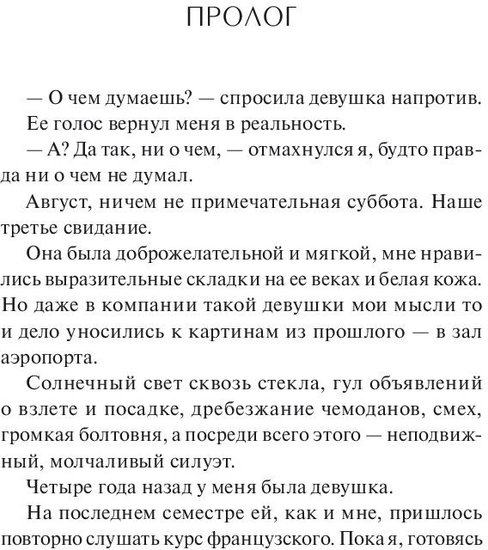 ПРОЛОГ

— О чем думаешь? — спросила девушка напротив.

Ее голос вернул меня в реальность.

— А? Да так, ни о чем, — отмахнулся я, будто правда ни о чем не думал.

Август, ничем не примечательная суббота. Наше третье свидание.

Она была доброжелательной и мягкой, мне нравились выразительные складки на ее веках и белая кожа. Но даже в компании такой девушки мои мысли то и дело уносились к картинам из прошлого — в зал аэропорта.

Солнечный свет сквозь стекла, гул объявлений о взлете и посадке, дребезжание чемоданов, смех, громкая болтовня, а посреди всего этого — неподвижный, молчаливый силуэт.

Четыре года назад у меня была девушка.

На последнем семестре ей, как и мне, пришлось повторно слушать курс французского. Пока я, готовясь